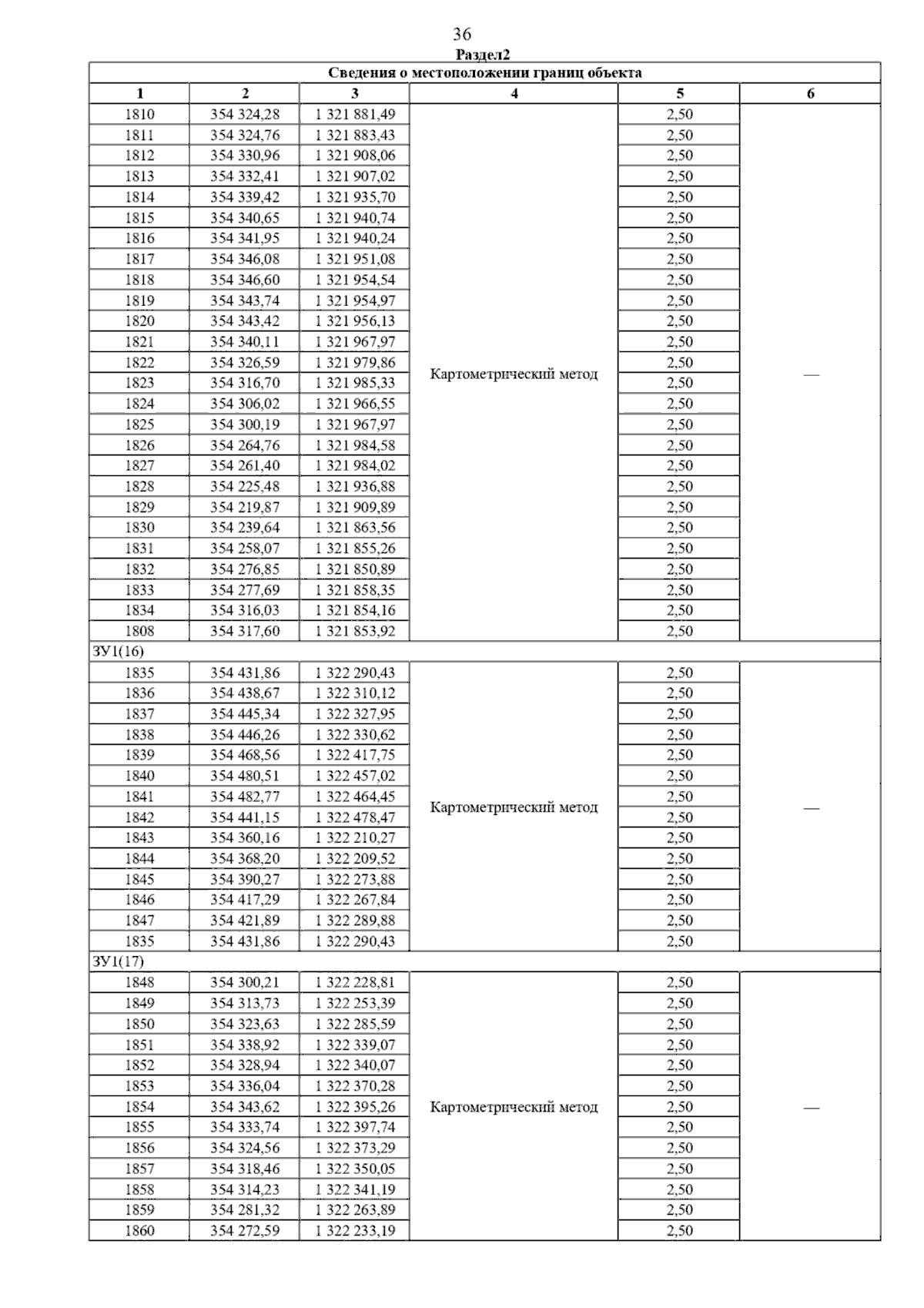 36

Раздел2

| Сведения о местоположении границ объекта | | | | | |
|---|---|---|---|---|---|
| 1 | 2 | 3 | 4 | 5 | 6 |
| 1810 | 354 324,28 | 1 321 881,49 | Картометрический метод | 2,50 | — |
| 1811 | 354 324,76 | 1 321 883,43 | | 2,50 | |
| 1812 | 354 330,96 | 1 321 908,06 | | 2,50 | |
| 1813 | 354 332,41 | 1 321 907,02 | | 2,50 | |
| 1814 | 354 339,42 | 1 321 935,70 | | 2,50 | |
| 1815 | 354 340,65 | 1 321 940,74 | | 2,50 | |
| 1816 | 354 341,95 | 1 321 940,24 | | 2,50 | |
| 1817 | 354 346,08 | 1 321 951,08 | | 2,50 | |
| 1818 | 354 346,60 | 1 321 954,54 | | 2,50 | |
| 1819 | 354 343,74 | 1 321 954,97 | | 2,50 | |
| 1820 | 354 343,42 | 1 321 956,13 | | 2,50 | |
| 1821 | 354 340,11 | 1 321 967,97 | | 2,50 | |
| 1822 | 354 326,59 | 1 321 979,86 | | 2,50 | |
| 1823 | 354 316,70 | 1 321 985,33 | | 2,50 | |
| 1824 | 354 306,02 | 1 321 966,55 | | 2,50 | |
| 1825 | 354 300,19 | 1 321 967,97 | | 2,50 | |
| 1826 | 354 264,76 | 1 321 984,58 | | 2,50 | |
| 1827 | 354 261,40 | 1 321 984,02 | | 2,50 | |
| 1828 | 354 225,48 | 1 321 936,88 | | 2,50 | |
| 1829 | 354 219,87 | 1 321 909,89 | | 2,50 | |
| 1830 | 354 239,64 | 1 321 863,56 | | 2,50 | |
| 1831 | 354 258,07 | 1 321 855,26 | | 2,50 | |
| 1832 | 354 276,85 | 1 321 850,89 | | 2,50 | |
| 1833 | 354 277,69 | 1 321 858,35 | | 2,50 | |
| 1834 | 354 316,03 | 1 321 854,16 | | 2,50 | |
| 1808 | 354 317,60 | 1 321 853,92 | | 2,50 | |
| ЗУ1(16) | | | | | |
| 1835 | 354 431,86 | 1 322 290,43 | Картометрический метод | 2,50 | — |
| 1836 | 354 438,67 | 1 322 310,12 | | 2,50 | |
| 1837 | 354 445,34 | 1 322 327,95 | | 2,50 | |
| 1838 | 354 446,26 | 1 322 330,62 | | 2,50 | |
| 1839 | 354 468,56 | 1 322 417,75 | | 2,50 | |
| 1840 | 354 480,51 | 1 322 457,02 | | 2,50 | |
| 1841 | 354 482,77 | 1 322 464,45 | | 2,50 | |
| 1842 | 354 441,15 | 1 322 478,47 | | 2,50 | |
| 1843 | 354 360,16 | 1 322 210,27 | | 2,50 | |
| 1844 | 354 368,20 | 1 322 209,52 | | 2,50 | |
| 1845 | 354 390,27 | 1 322 273,88 | | 2,50 | |
| 1846 | 354 417,29 | 1 322 267,84 | | 2,50 | |
| 1847 | 354 421,89 | 1 322 289,88 | | 2,50 | |
| 1835 | 354 431,86 | 1 322 290,43 | | 2,50 | |
| ЗУ1(17) | | | | | |
| 1848 | 354 300,21 | 1 322 228,81 | Картометрический метод | 2,50 | — |
| 1849 | 354 313,73 | 1 322 253,39 | | 2,50 | |
| 1850 | 354 323,63 | 1 322 285,59 | | 2,50 | |
| 1851 | 354 338,92 | 1 322 339,07 | | 2,50 | |
| 1852 | 354 328,94 | 1 322 340,07 | | 2,50 | |
| 1853 | 354 336,04 | 1 322 370,28 | | 2,50 | |
| 1854 | 354 343,62 | 1 322 395,26 | | 2,50 | |
| 1855 | 354 333,74 | 1 322 397,74 | | 2,50 | |
| 1856 | 354 324,56 | 1 322 373,29 | | 2,50 | |
| 1857 | 354 318,46 | 1 322 350,05 | | 2,50 | |
| 1858 | 354 314,23 | 1 322 341,19 | | 2,50 | |
| 1859 | 354 281,32 | 1 322 263,89 | | 2,50 | |
| 1860 | 354 272,59 | 1 322 233,19 | | 2,50 | |